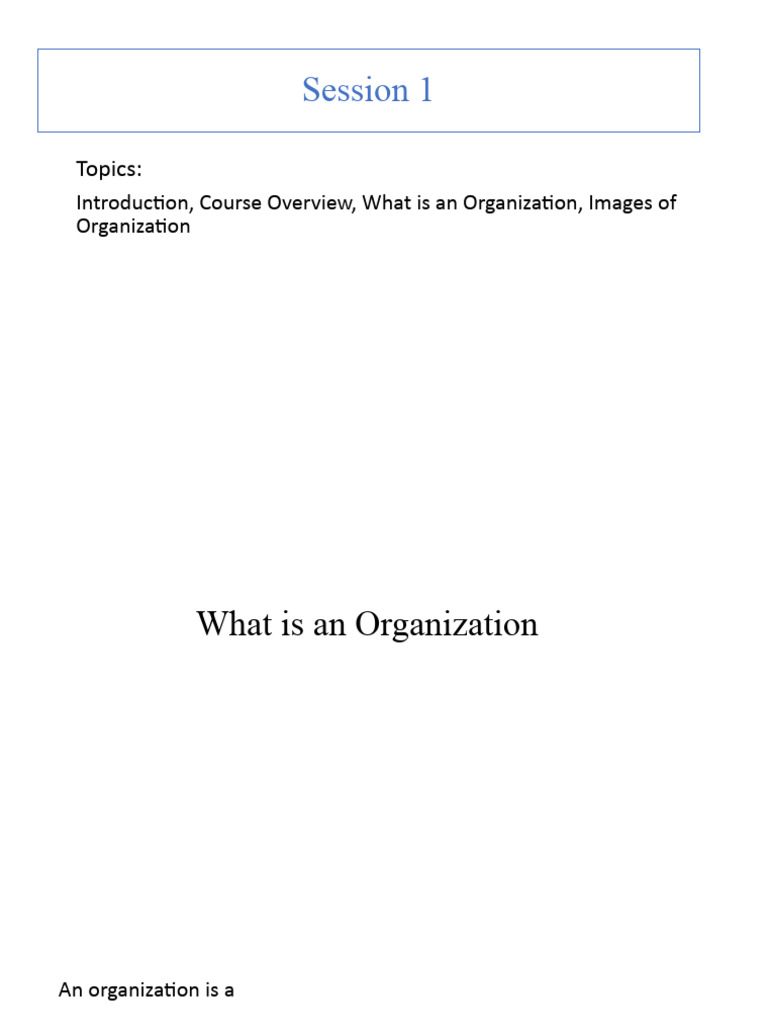 Session 1

Topics:

Introduction, Course Overview, What is an Organization, Images of Organization

What is an Organization

An organization is a